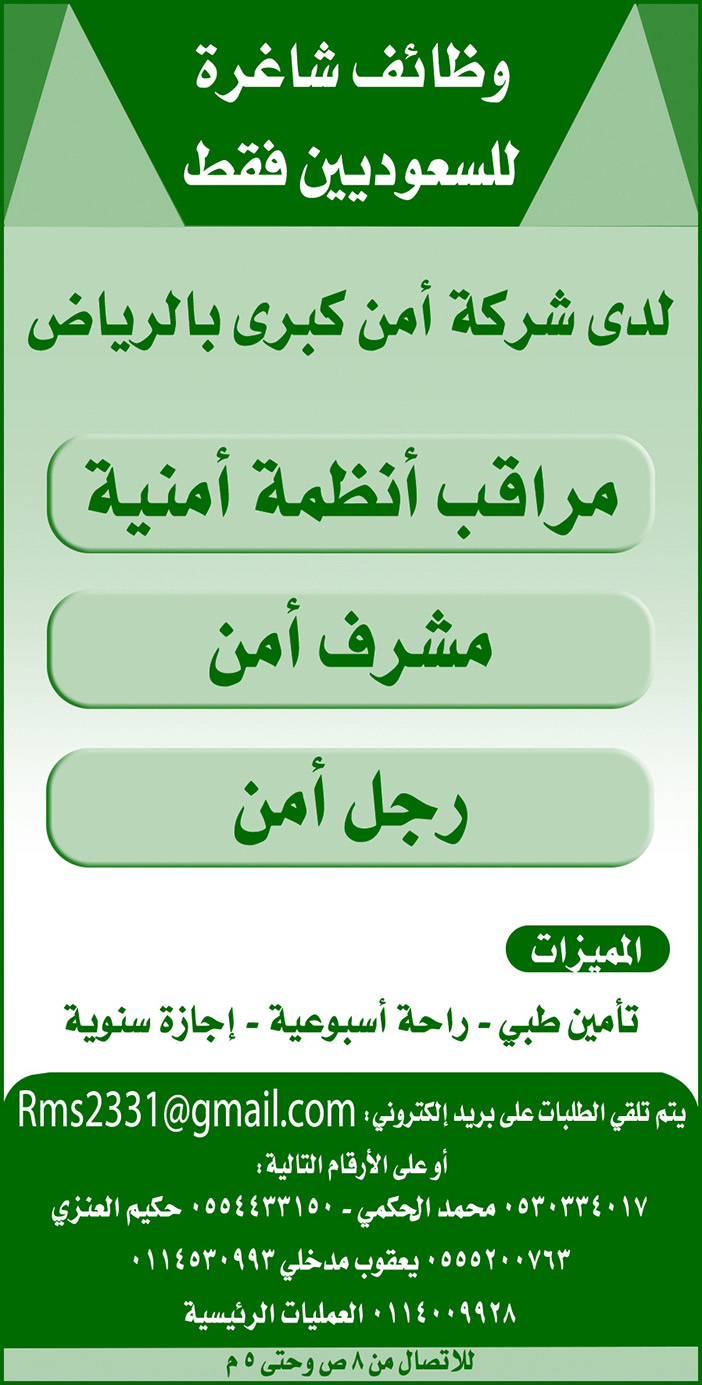 وظائف شاغرة
للسعوديين فقط

لدى شركة أمن كبرى بالرياض

مراقب أنظمة أمنية

مشرف أمن

رجل أمن

المميزات

تأمين طبي - راحة أسبوعية - إجازة سنوية

يتم تلقي الطلبات على بريد إلكتروني: Rms2331@gmail.com

أو على الأرقام التالية:

٠٥٣٠٣٣٤٠١٧ محمد الحكمي - ٠٥٥٤٤٣٣١٥٠ حكيم العنزي

٠٥٥٥٢٠٠٧٦٣ يعقوب مدخلي ٠١١٤٥٣٠٩٩٣

٠١١٤٠٠٩٩٢٨ العمليات الرئيسية

للاتصال من ٨ ص وحتى ٥ م